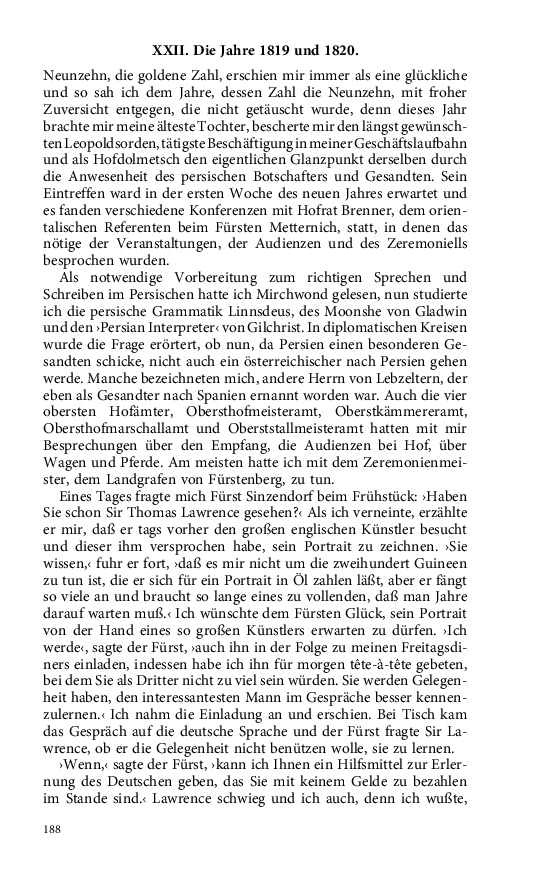 XXII. Die Jahre 1819 und 1820.

Neunzehn, die goldene Zahl, erschien mir immer als eine glückliche und so sah ich dem Jahre, dessen Zahl die Neunzehn, mit froher Zuversicht entgegen, die nicht getäuscht wurde, denn dieses Jahr brachte mir meine älteste Tochter, bescherte mir den längst gewünschten Leopoldsorden, tätigste Beschäftigung in meiner Geschäftslaufbahn und als Hofdolmetsch den eigentlichen Glanzpunkt derselben durch die Anwesenheit des persischen Botschafters und Gesandten. Sein Eintreffen ward in der ersten Woche des neuen Jahres erwartet und es fanden verschiedene Konferenzen mit Hofrat Brenner, dem orientalischen Referenten beim Fürsten Metternich, statt, in denen das nötige der Veranstaltungen, der Audienzen und des Zeremoniells besprochen wurden.

Als notwendige Vorbereitung zum richtigen Sprechen und Schreiben im Persischen hatte ich Mirchwond gelesen, nun studierte ich die persische Grammatik Linnsdeus, des Moonshe von Gladwin und den ›Persian Interpreter‹ von Gilchrist. In diplomatischen Kreisen wurde die Frage erörtert, ob nun, da Persien einen besonderen Gesandten schicke, nicht auch ein österreichischer nach Persien gehen werde. Manche bezeichneten mich, andere Herrn von Lebzeltern, der eben als Gesandter nach Spanien ernannt worden war. Auch die vier obersten Hofämter, Obersthofmeisteramt, Oberstkämmereramt, Obersthofmarschallamt und Oberststallmeisteramt hatten mit mir Besprechungen über den Empfang, die Audienzen bei Hof, über Wagen und Pferde. Am meisten hatte ich mit dem Zeremonienmeister, dem Landgrafen von Fürstenberg, zu tun.

Eines Tages fragte mich Fürst Sinzendorf beim Frühstück: ›Haben Sie schon Sir Thomas Lawrence gesehen?‹ Als ich verneinte, erzählte er mir, daß er tags vorher den großen englischen Künstler besucht und dieser ihm versprochen habe, sein Portrait zu zeichnen. ›Sie wissen,‹ fuhr er fort, ›daß es mir nicht um die zweihundert Guineen zu tun ist, die er sich für ein Portrait in Öl zahlen läßt, aber er fängt so viele an und braucht so lange eines zu vollenden, daß man Jahre darauf warten muß.‹ Ich wünschte dem Fürsten Glück, sein Portrait von der Hand eines so großen Künstlers erwarten zu dürfen. ›Ich werde‹, sagte der Fürst, ›auch ihn in der Folge zu meinen Freitagsdiners einladen, indessen habe ich ihn für morgen tête-à-tête gebeten, bei dem Sie als Dritter nicht zu viel sein würden. Sie werden Gelegenheit haben, den interessantesten Mann im Gespräche besser kennenzulernen.‹ Ich nahm die Einladung an und erschien. Bei Tisch kam das Gespräch auf die deutsche Sprache und der Fürst fragte Sir Lawrence, ob er die Gelegenheit nicht benützen wolle, sie zu lernen.

›Wenn,‹ sagte der Fürst, ›kann ich Ihnen ein Hilfsmittel zur Erlernung des Deutschen geben, das Sie mit keinem Gelde zu bezahlen im Stande sind.‹ Lawrence schwieg und ich auch, denn ich wußte,

188